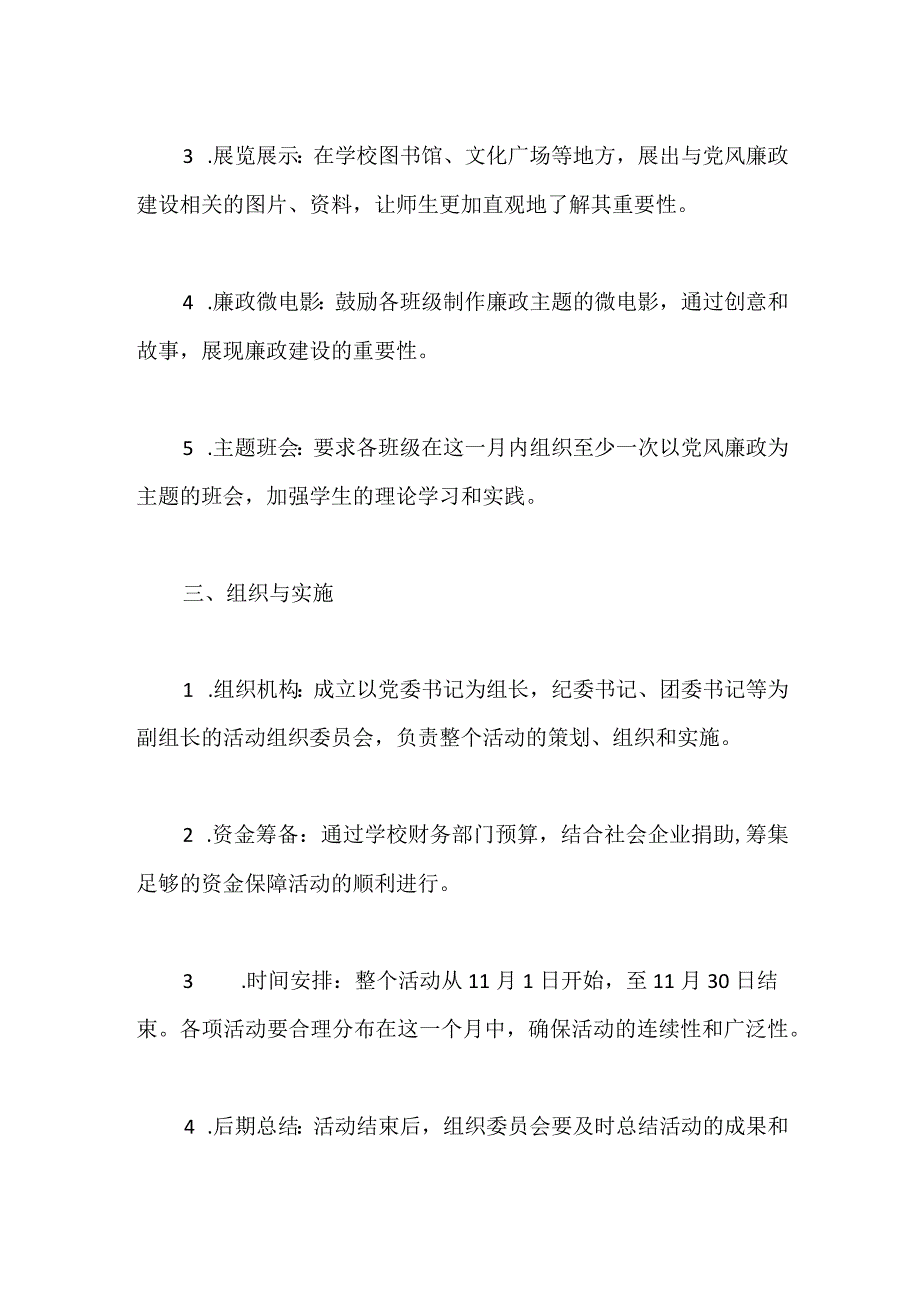 3 .展览展示：在学校图书馆、文化广场等地方，展出与党风廉政建设相关的图片、资料，让师生更加直观地了解其重要性。

4 .廉政微电影：鼓励各班级制作廉政主题的微电影，通过创意和故事，展现廉政建设的重要性。

5 .主题班会：要求各班级在这一月内组织至少一次以党风廉政为主题的班会，加强学生的理论学习和实践。

三、组织与实施

1 .组织机构：成立以党委书记为组长，纪委书记、团委书记等为副组长的活动组织委员会，负责整个活动的策划、组织和实施。

2 .资金筹备：通过学校财务部门预算，结合社会企业捐助,筹集足够的资金保障活动的顺利进行。

3 .时间安排：整个活动从 11 月 1 日开始，至 11 月 30 日结束。各项活动要合理分布在这一个月中，确保活动的连续性和广泛性。

4 .后期总结：活动结束后，组织委员会要及时总结活动的成果和